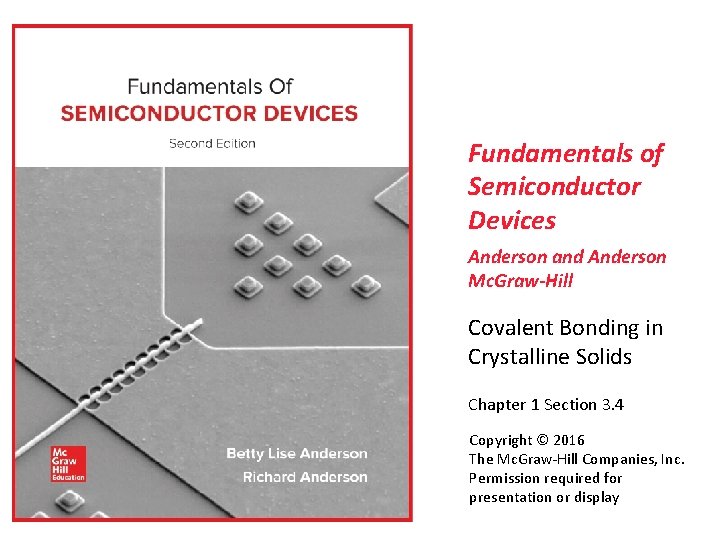 Fundamentals Of
SEMICONDUCTOR DEVICES
Second Edition

Mc Graw Hill Education

Betty Lise Anderson
Richard Anderson

Fundamentals of Semiconductor Devices

Anderson and Anderson
McGraw-Hill

Covalent Bonding in Crystalline Solids

Chapter 1 Section 3.4

Copyright © 2016
The McGraw-Hill Companies, Inc.
Permission required for presentation or display